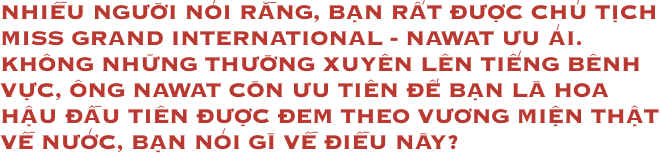 NHIỀU NGƯỜI NÓI RẰNG, BẠN RẤT ĐƯỢC CHỦ TỊCH MISS GRAND INTERNATIONAL - NAWAT ƯU ÁI. KHÔNG NHỮNG THƯỜNG XUYÊN LÊN TIẾNG BÊNH VỰC, ÔNG NAWAT CÒN ƯU TIÊN ĐỂ BẠN LÀ HOA HẬU ĐẦU TIÊN ĐƯỢC ĐEM THEO VƯƠNG MIỆN THẬT VỀ NƯỚC, BẠN NÓI GÌ VỀ ĐIỀU NÀY?